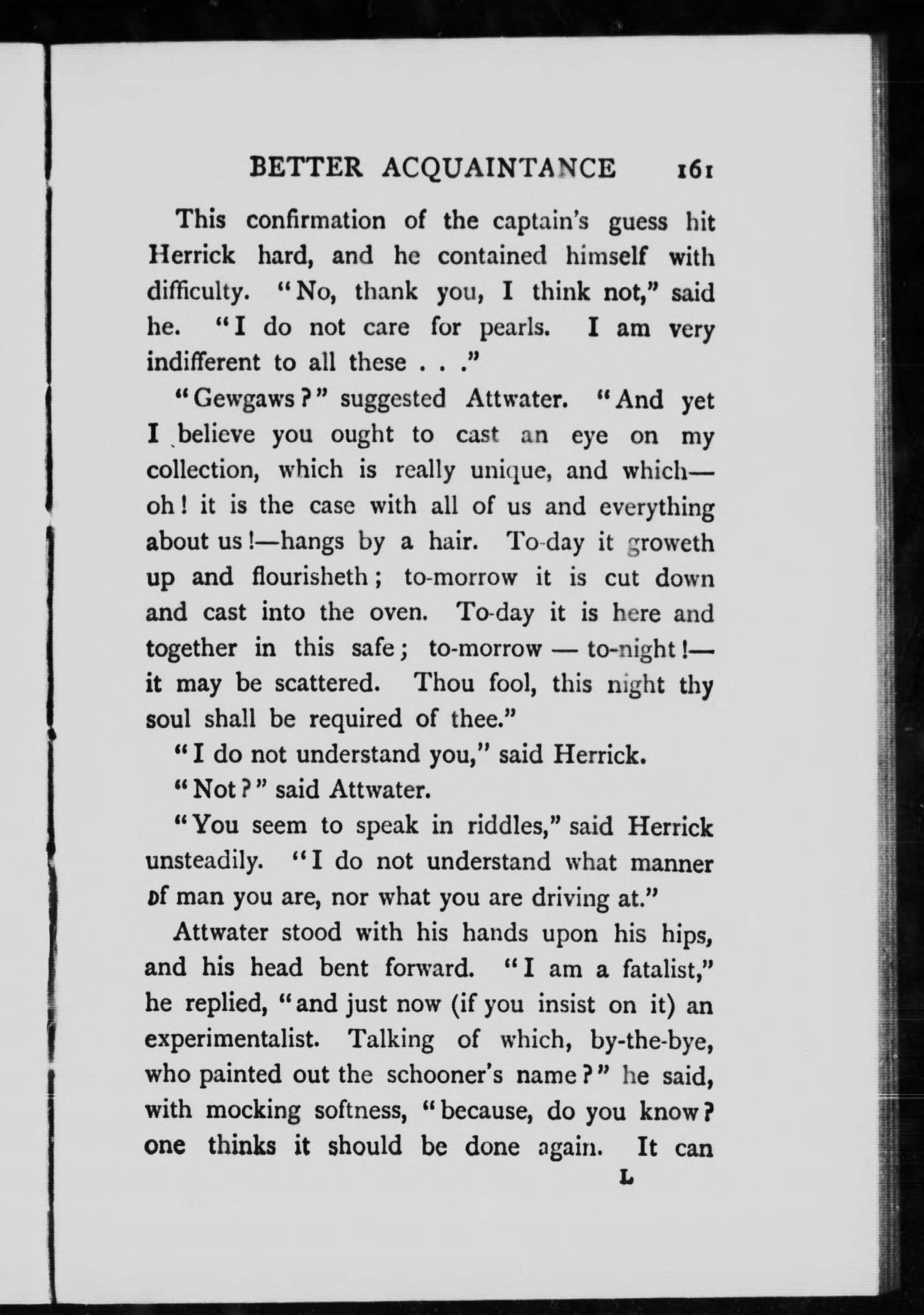 BETTER ACQUAINTANCE 161

This confirmation of the captain's guess hit Herrick hard, and he contained himself with difficulty. "No, thank you, I think not," said he. "I do not care for pearls. I am very indifferent to all these . . ."

"Gewgaws?" suggested Attwater. "And yet I believe you ought to cast an eye on my collection, which is really unique, and which—oh! it is the case with all of us and everything about us!—hangs by a hair. To-day it groweth up and flourisheth; to-morrow it is cut down and cast into the oven. To-day it is here and together in this safe; to-morrow — to-night!—it may be scattered. Thou fool, this night thy soul shall be required of thee."

"I do not understand you," said Herrick.

"Not?" said Attwater.

"You seem to speak in riddles," said Herrick unsteadily. "I do not understand what manner of man you are, nor what you are driving at."

Attwater stood with his hands upon his hips, and his head bent forward. "I am a fatalist," he replied, "and just now (if you insist on it) an experimentalist. Talking of which, by-the-bye, who painted out the schooner's name?" he said, with mocking softness, "because, do you know? one thinks it should be done again. It can

L